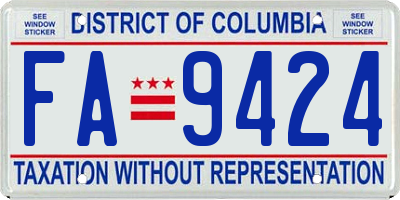 SEE WINDOW STICKER

DISTRICT OF COLUMBIA

SEE WINDOW STICKER

FA 9424

TAXATION WITHOUT REPRESENTATION